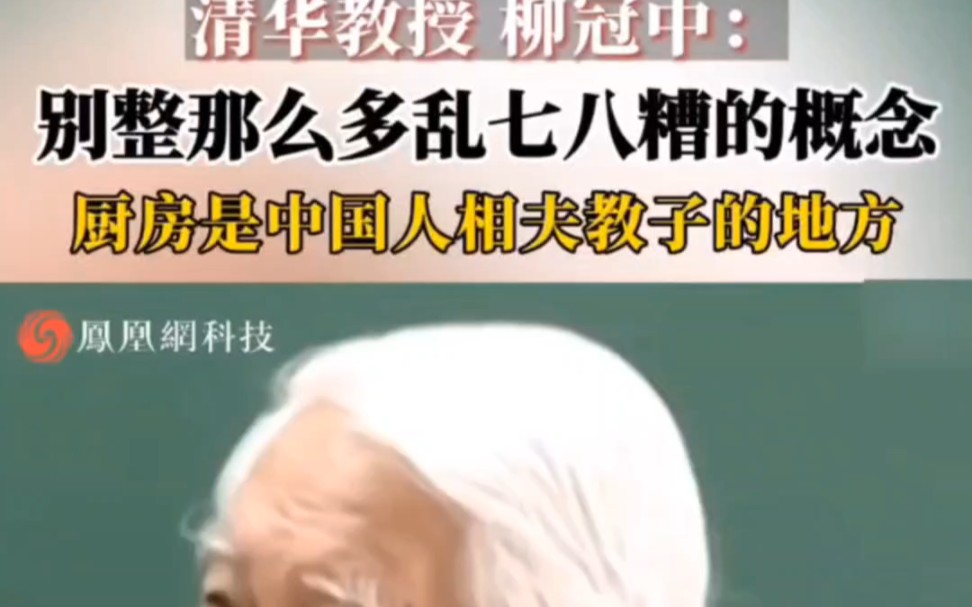 清华教授 柳冠中：
别整那么多乱七八糟的概念
厨房是中国人相夫教子的地方

鳳凰網科技